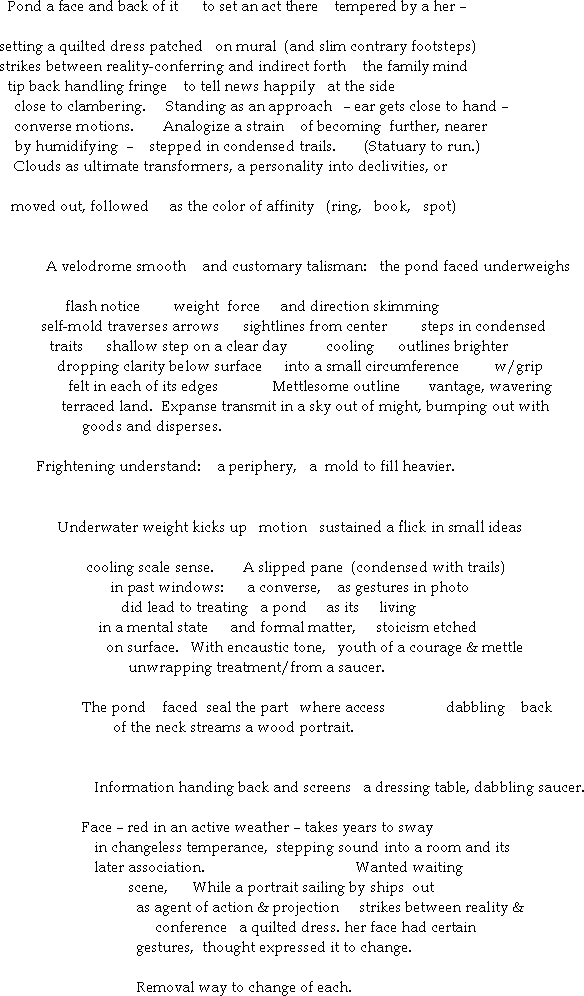 Pond a face and back of it to set an act there tempered by a her –

setting a quilted dress patched on mural (and slim contrary footsteps)
strikes between reality-conferring and indirect forth the family mind
tip back handling fringe to tell news happily at the side
close to clambering. Standing as an approach – ear gets close to hand –
converse motions. Analogize a strain of becoming further, nearer
by humidifying – stepped in condensed trails. (Statuary to run.)
Clouds as ultimate transformers, a personality into declivities, or

moved out, followed as the color of affinity (ring, book, spot)

A velodrome smooth and customary talisman: the pond faced underweighs

flash notice weight force and direction skimming
self-mold traverses arrows sightlines from center steps in condensed
traits shallow step on a clear day cooling outlines brighter
dropping clarity below surface into a small circumference w/grip
felt in each of its edges Mettlesome outline vantage, wavering
terraced land. Expanse transmit in a sky out of might, bumping out with
goods and disperses.

Frightening understand: a periphery, a mold to fill heavier.

Underwater weight kicks up motion sustained a flick in small ideas

cooling scale sense. A slipped pane (condensed with trails)
in past windows: a converse, as gestures in photo
did lead to treating a pond as its living
in a mental state and formal matter, stoicism etched
on surface. With encaustic tone, youth of a courage & mettle
unwrapping treatment/from a saucer.

The pond faced seal the part where access dabbling back
of the neck streams a wood portrait.

Information handing back and screens a dressing table, dabbling saucer.

Face – red in an active weather – takes years to sway
in changeless temperance, stepping sound into a room and its
later association. Wanted waiting
scene, While a portrait sailing by ships out
as agent of action & projection strikes between reality &
conference a quilted dress. her face had certain
gestures, thought expressed it to change.

Removal way to change of each.